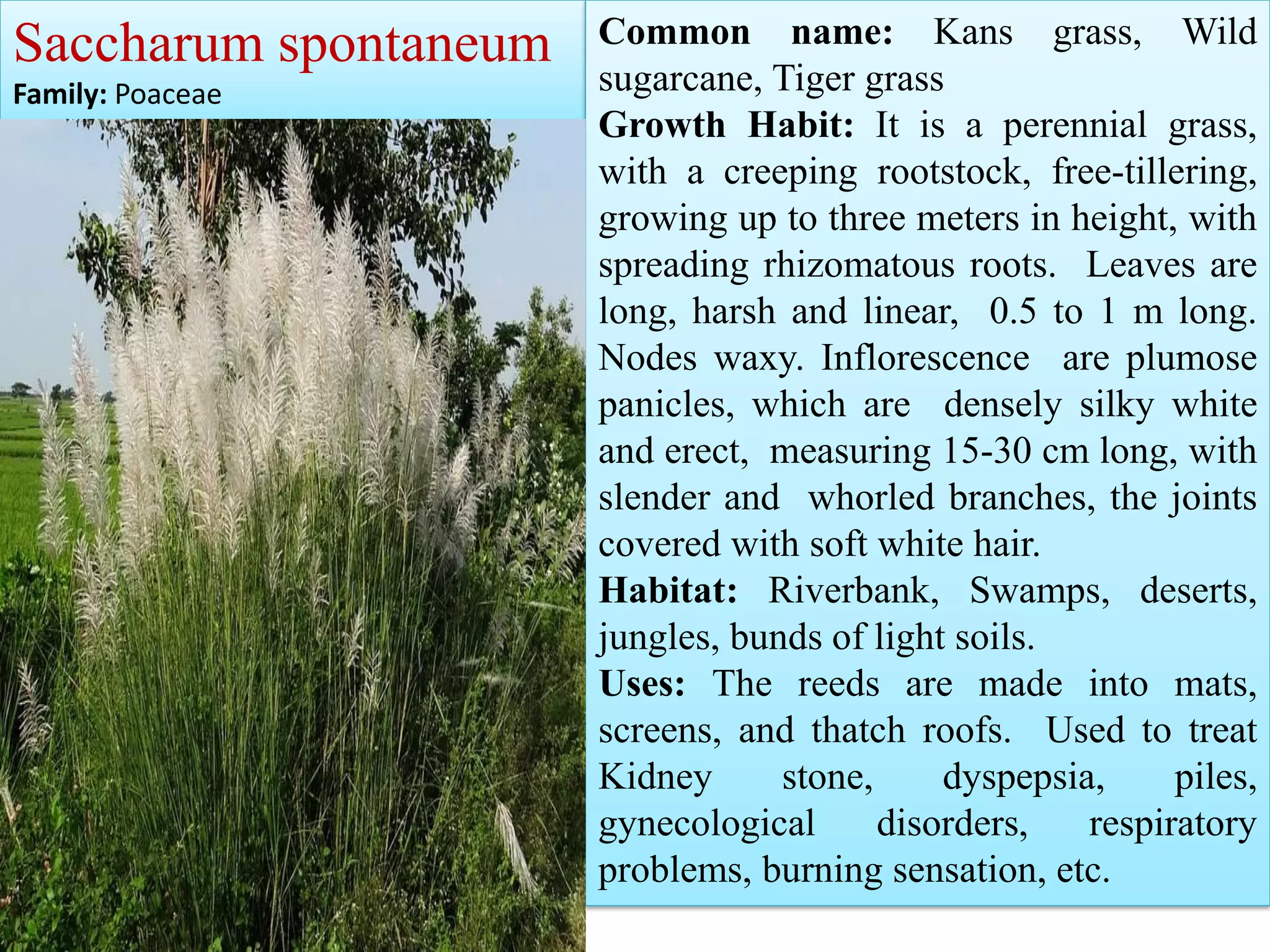 Saccharum spontaneum
Family: Poaceae

Common name: Kans grass, Wild sugarcane, Tiger grass
Growth Habit: It is a perennial grass, with a creeping rootstock, free-tillering, growing up to three meters in height, with spreading rhizomatous roots. Leaves are long, harsh and linear, 0.5 to 1 m long. Nodes waxy. Inflorescence are plumose panicles, which are densely silky white and erect, measuring 15-30 cm long, with slender and whorled branches, the joints covered with soft white hair.
Habitat: Riverbank, Swamps, deserts, jungles, bunds of light soils.
Uses: The reeds are made into mats, screens, and thatch roofs. Used to treat Kidney stone, dyspepsia, piles, gynecological disorders, respiratory problems, burning sensation, etc.